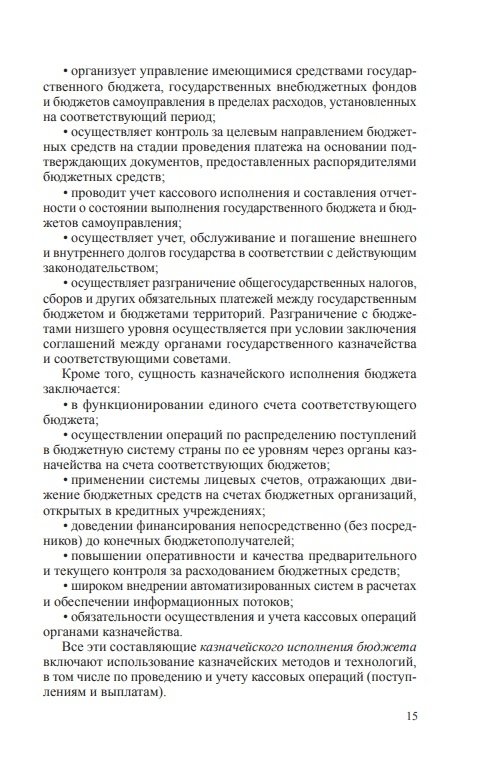 • организует управление имеющимися средствами государственного бюджета, государственных внебюджетных фондов и бюджетов самоуправления в пределах расходов, установленных на соответствующий период;

• осуществляет контроль за целевым направлением бюджетных средств на стадии проведения платежа на основании подтверждающих документов, предоставленных распорядителями бюджетных средств;

• проводит учет кассового исполнения и составления отчетности о состоянии выполнения государственного бюджета и бюджетов самоуправления;

• осуществляет учет, обслуживание и погашение внешнего и внутреннего долгов государства в соответствии с действующим законодательством;

• осуществляет разграничение общегосударственных налогов, сборов и других обязательных платежей между государственным бюджетом и бюджетами территорий. Разграничение с бюджетами низшего уровня осуществляется при условии заключения соглашений между органами государственного казначейства и соответствующими советами.

Кроме того, сущность казначейского исполнения бюджета заключается:

• в функционировании единого счета соответствующего бюджета;

• осуществлении операций по распределению поступлений в бюджетную систему страны по ее уровням через органы казначейства на счета соответствующих бюджетов;

• применении системы лицевых счетов, отражающих движение бюджетных средств на счетах бюджетных организаций, открытых в кредитных учреждениях;

• доведении финансирования непосредственно (без посредников) до конечных бюджетополучателей;

• повышении оперативности и качества предварительного и текущего контроля за расходованием бюджетных средств;

• широком внедрении автоматизированных систем в расчетах и обеспечении информационных потоков;

• обязательности осуществления и учета кассовых операций органами казначейства.

Все эти составляющие казначейского исполнения бюджета включают использование казначейских методов и технологий, в том числе по проведению и учету кассовых операций (поступлениям и выплатам).

15